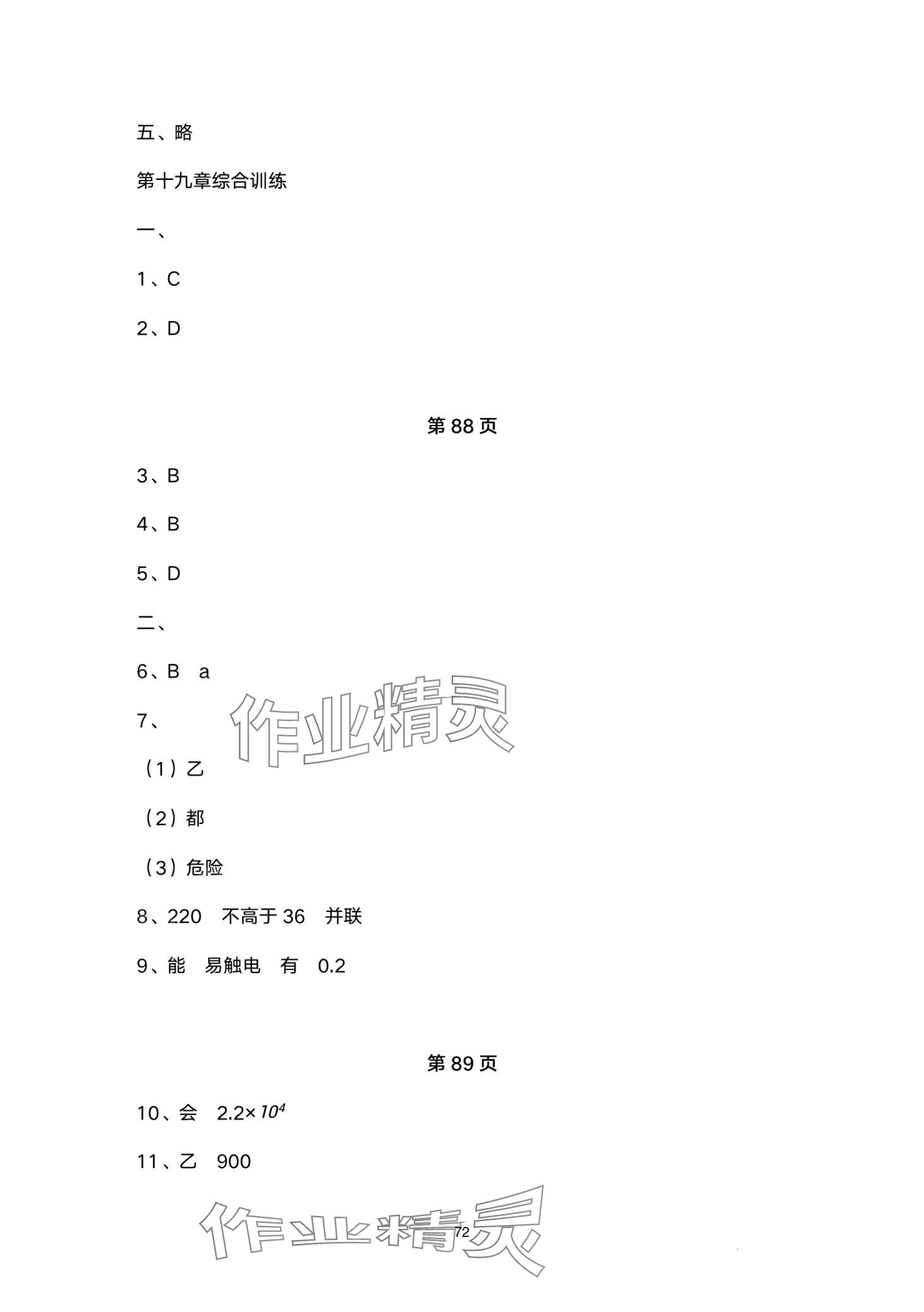 五、略

第十九章综合训练

一、

1、C

2、D

第88页

3、B

4、B

5、D

二、

6、B a

7、

（1）乙

（2）都

（3）危险

8、220 不高于36 并联

9、能 易触电 有 0.2

第89页

10、会 $2.2\times10^4$

11、乙 900

72

作业精灵